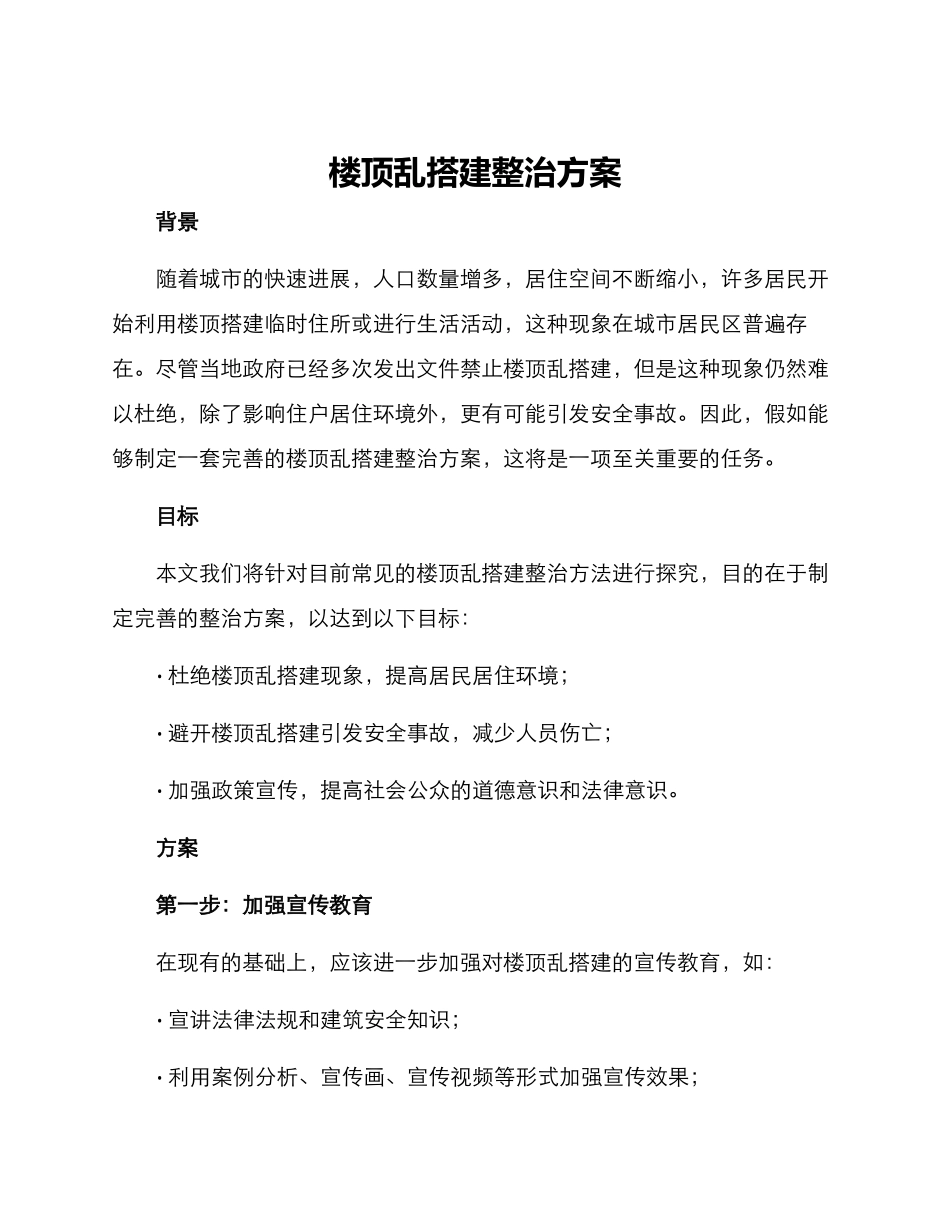 楼顶乱搭建整治方案

背景

随着城市的快速进展，人口数量增多，居住空间不断缩小，许多居民开始利用楼顶搭建临时住所或进行生活活动，这种现象在城市居民区普遍存在。尽管当地政府已经多次发出文件禁止楼顶乱搭建，但是这种现象仍然难以杜绝，除了影响住户居住环境外，更有可能引发安全事故。因此，假如能够制定一套完善的楼顶乱搭建整治方案，这将是一项至关重要的任务。

目标

本文我们将针对目前常见的楼顶乱搭建整治方法进行探究，目的在于制定完善的整治方案，以达到以下目标：

· 杜绝楼顶乱搭建现象，提高居民居住环境；

· 避开楼顶乱搭建引发安全事故，减少人员伤亡；

· 加强政策宣传，提高社会公众的道德意识和法律意识。

方案

第一步：加强宣传教育

在现有的基础上，应该进一步加强对楼顶乱搭建的宣传教育，如：

· 宣讲法律法规和建筑安全知识；

· 利用案例分析、宣传画、宣传视频等形式加强宣传效果；